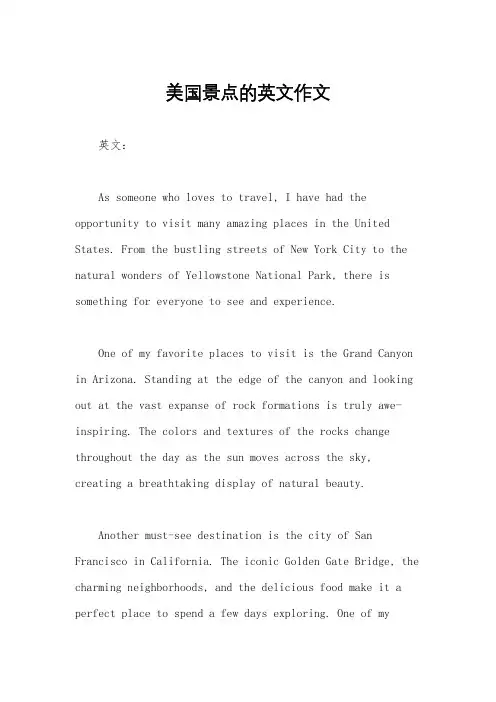 美国景点的英文作文

英文：

As someone who loves to travel, I have had the opportunity to visit many amazing places in the United States. From the bustling streets of New York City to the natural wonders of Yellowstone National Park, there is something for everyone to see and experience.

One of my favorite places to visit is the Grand Canyon in Arizona. Standing at the edge of the canyon and looking out at the vast expanse of rock formations is truly awe-inspiring. The colors and textures of the rocks change throughout the day as the sun moves across the sky, creating a breathtaking display of natural beauty.

Another must-see destination is the city of San Francisco in California. The iconic Golden Gate Bridge, the charming neighborhoods, and the delicious food make it a perfect place to spend a few days exploring. One of my